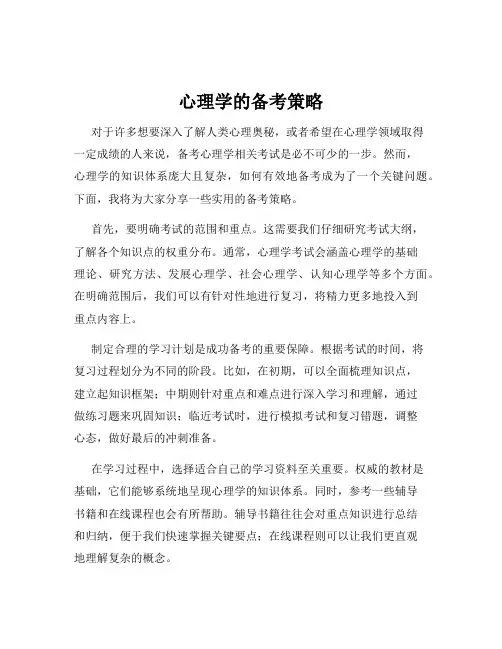 心理学的备考策略

对于许多想要深入了解人类心理奥秘，或者希望在心理学领域取得一定成绩的人来说，备考心理学相关考试是必不可少的一步。然而，心理学的知识体系庞大且复杂，如何有效地备考成为了一个关键问题。下面，我将为大家分享一些实用的备考策略。

首先，要明确考试的范围和重点。这需要我们仔细研究考试大纲，了解各个知识点的权重分布。通常，心理学考试会涵盖心理学的基础理论、研究方法、发展心理学、社会心理学、认知心理学等多个方面。在明确范围后，我们可以有针对性地进行复习，将精力更多地投入到重点内容上。

制定合理的学习计划是成功备考的重要保障。根据考试的时间，将复习过程划分为不同的阶段。比如，在初期，可以全面梳理知识点，建立起知识框架；中期则针对重点和难点进行深入学习和理解，通过做练习题来巩固知识；临近考试时，进行模拟考试和复习错题，调整心态，做好最后的冲刺准备。

在学习过程中，选择适合自己的学习资料至关重要。权威的教材是基础，它们能够系统地呈现心理学的知识体系。同时，参考一些辅导书籍和在线课程也会有所帮助。辅导书籍往往会对重点知识进行总结和归纳，便于我们快速掌握关键要点；在线课程则可以让我们更直观地理解复杂的概念。